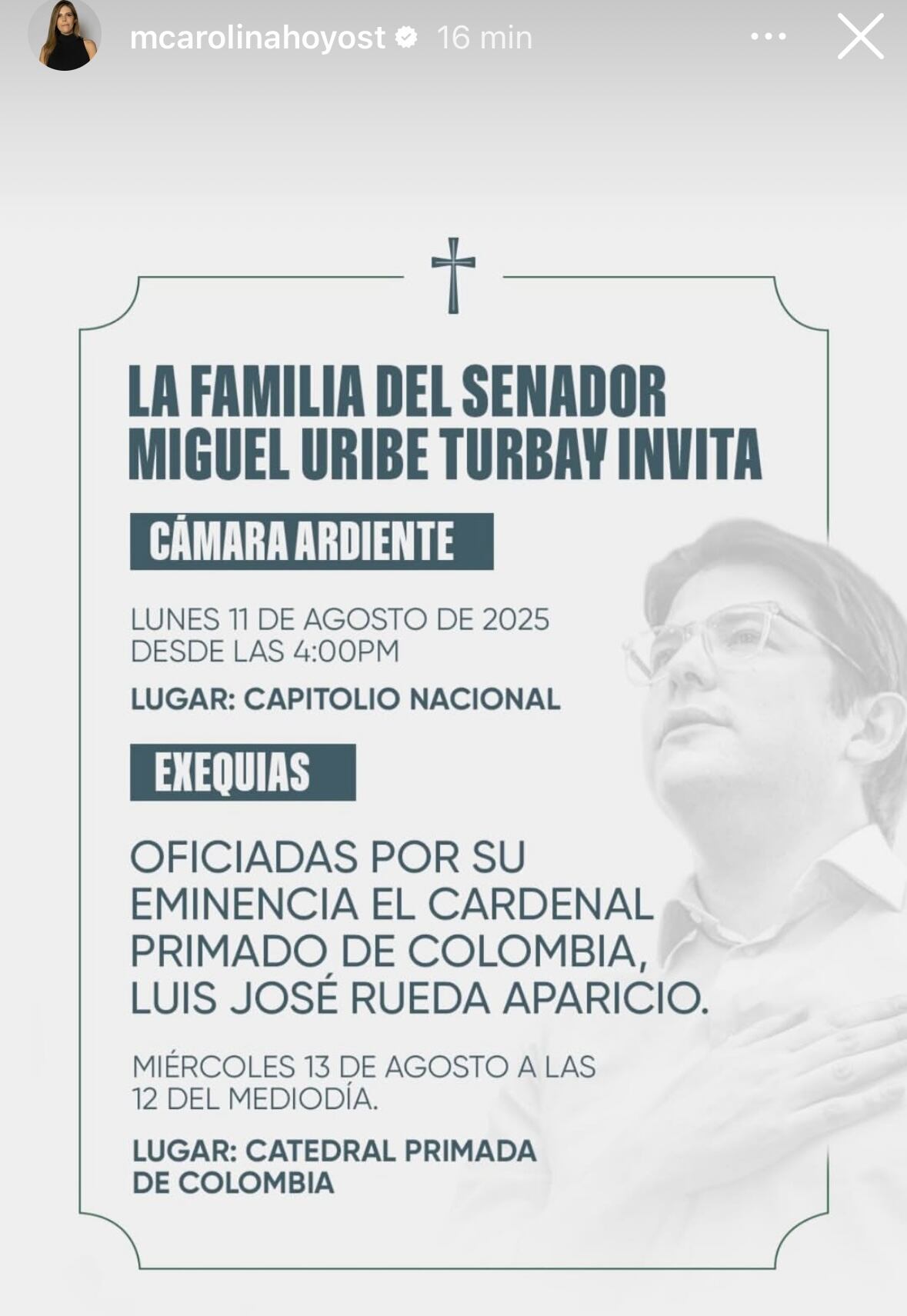 mcarolinahoyost 16 min

LA FAMILIA DEL SENADOR MIGUEL URIBE TURBAY INVITA

CÁMARA ARDIENTE

LUNES 11 DE AGOSTO DE 2025
DESDE LAS 4:00PM

LUGAR: CAPITOLIO NACIONAL

EXEQUIAS

OFICIADAS POR SU EMINENCIA EL CARDENAL PRIMADO DE COLOMBIA, LUIS JOSÉ RUEDA APARICIO.

MIÉRCOLES 13 DE AGOSTO A LAS 12 DEL MEDIODÍA.

LUGAR: CATEDRAL PRIMADA DE COLOMBIA